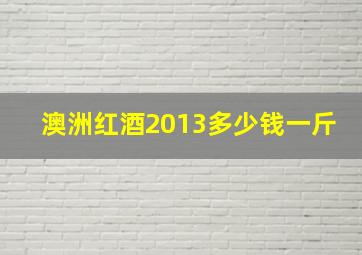 澳洲红酒2013多少钱一斤